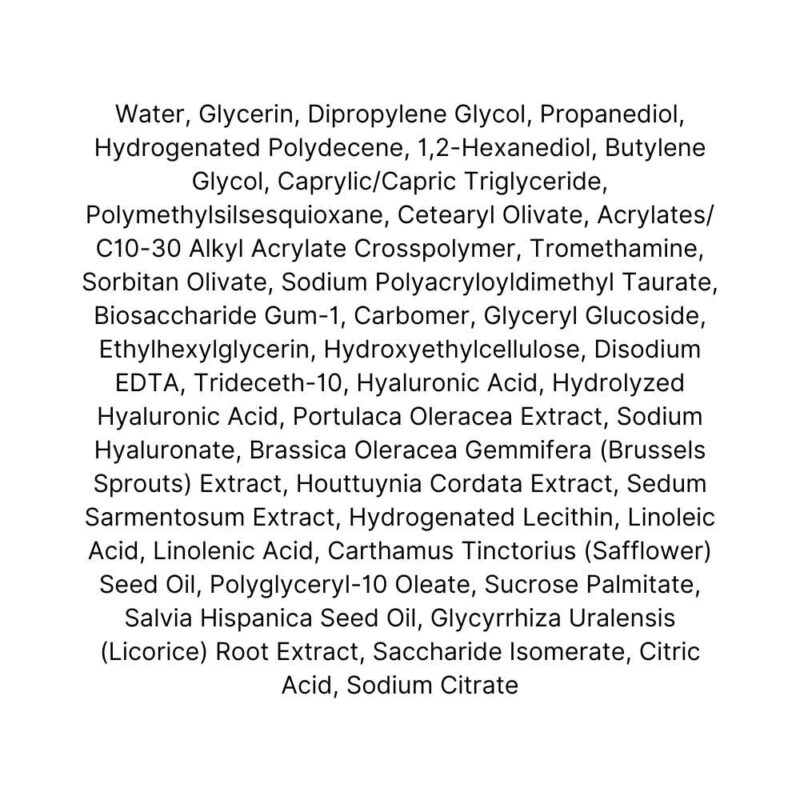 Water, Glycerin, Dipropylene Glycol, Propanediol, Hydrogenated Polydecene, 1,2-Hexanediol, Butylene Glycol, Caprylic/Capric Triglyceride, Polymethylsilsesquioxane, Cetearyl Olivate, Acrylates/ C10-30 Alkyl Acrylate Crosspolymer, Tromethamine, Sorbitan Olivate, Sodium Polyacryloyldimethyl Taurate, Biosaccharide Gum-1, Carbomer, Glyceryl Glucoside, Ethylhexylglycerin, Hydroxyethylcellulose, Disodium EDTA, Trideceth-10, Hyaluronic Acid, Hydrolyzed Hyaluronic Acid, Portulaca Oleracea Extract, Sodium Hyaluronate, Brassica Oleracea Gemmifera (Brussels Sprouts) Extract, Houttuynia Cordata Extract, Sedum Sarmentosum Extract, Hydrogenated Lecithin, Linoleic Acid, Linolenic Acid, Carthamus Tinctorius (Safflower) Seed Oil, Polyglyceryl-10 Oleate, Sucrose Palmitate, Salvia Hispanica Seed Oil, Glycyrrhiza Uralensis (Licorice) Root Extract, Saccharide Isomerate, Citric Acid, Sodium Citrate